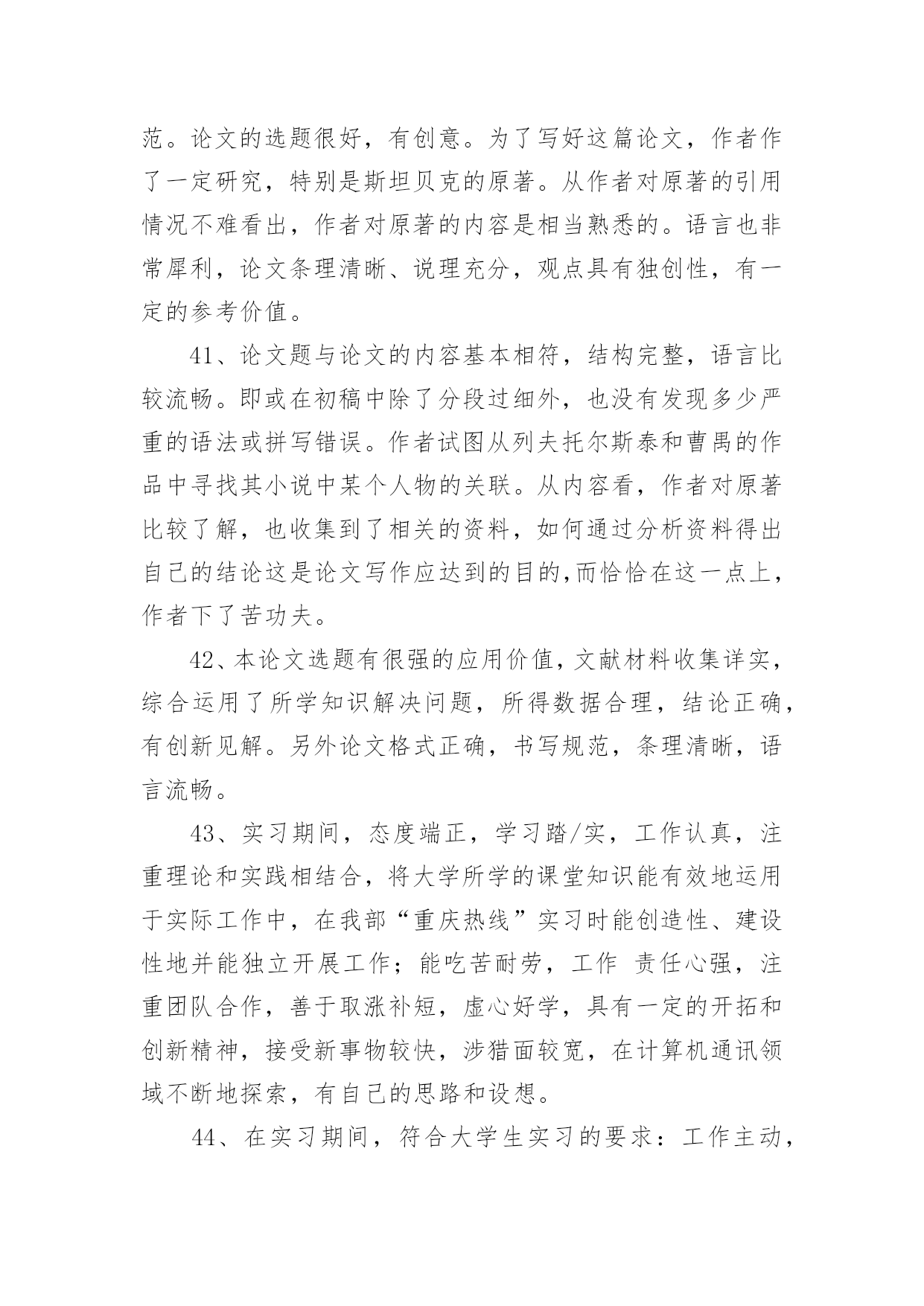 范。论文的选题很好，有创意。为了写好这篇论文，作者作了一定研究，特别是斯坦贝克的原著。从作者对原著的引用情况不难看出，作者对原著的内容是相当熟悉的。语言也非常犀利，论文条理清晰、说理充分，观点具有独创性，有一定的参考价值。

41、论文题与论文的内容基本相符，结构完整，语言比较流畅。即或在初稿中除了分段过细外，也没有发现多少严重的语法或拼写错误。作者试图从列夫托尔斯泰和曹禺的作品中寻找其小说中某个人物的关联。从内容看，作者对原著比较了解，也收集到了相关的资料，如何通过分析资料得出自己的结论这是论文写作应达到的目的,而恰恰在这一点上，作者下了苦功夫。

42、本论文选题有很强的应用价值，文献材料收集详实，综合运用了所学知识解决问题，所得数据合理，结论正确，有创新见解。另外论文格式正确，书写规范，条理清晰，语言流畅。

43、实习期间，态度端正，学习踏/实，工作认真，注重理论和实践相结合，将大学所学的课堂知识能有效地运用于实际工作中，在我部“重庆热线”实习时能创造性、建设性地并能独立开展工作；能吃苦耐劳，工作 责任心强，注重团队合作，善于取涨补短，虚心好学，具有一定的开拓和创新精神，接受新事物较快，涉猎面较宽，在计算机通讯领域不断地探索，有自己的思路和设想。

44、在实习期间，符合大学生实习的要求：工作主动，